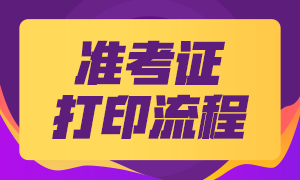 准考证
打印流程